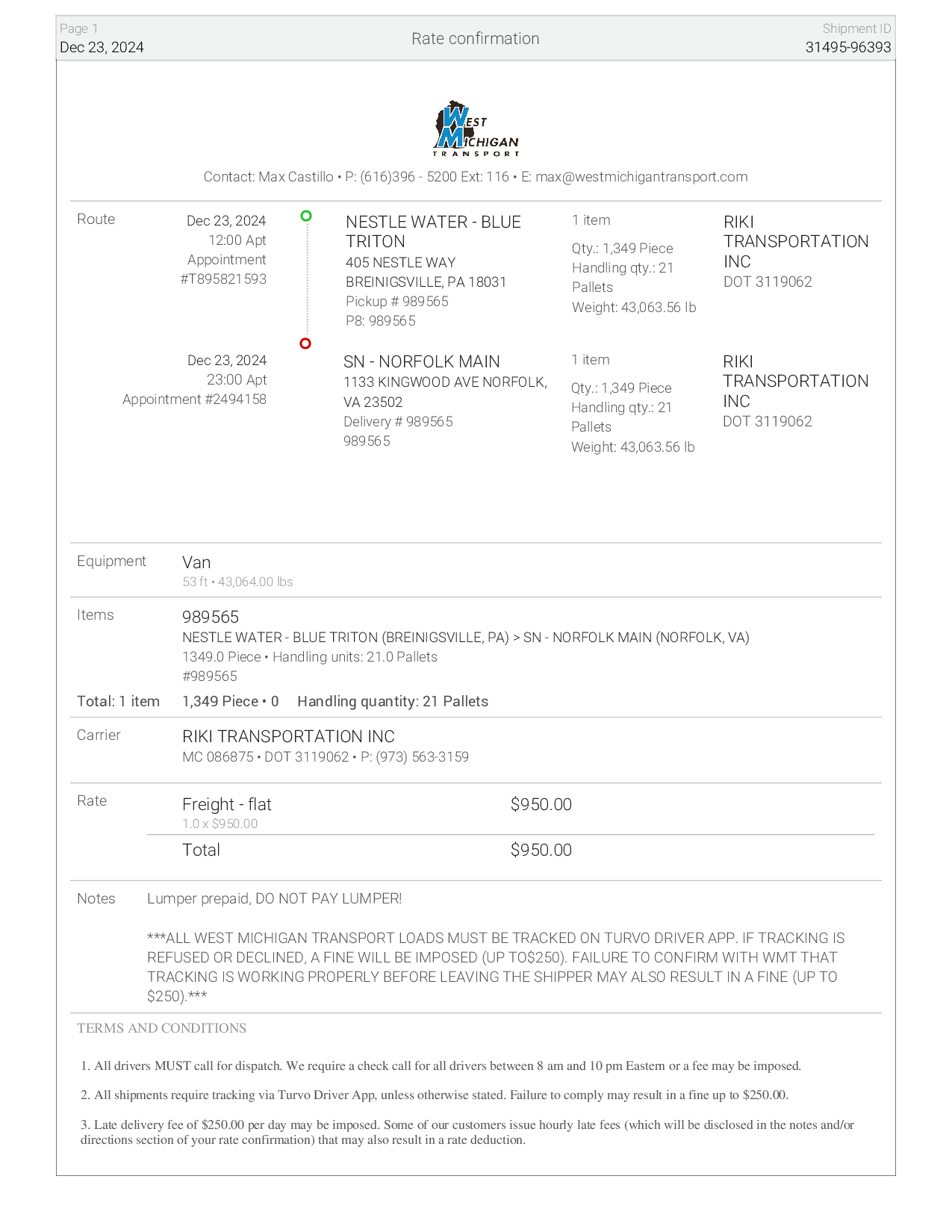 Page 1
Dec 23, 2024

Rate confirmation

Shipment ID
31495-96393

WEST MICHIGAN TRANSPORT

Contact: Max Castillo • P: (616)396 - 5200 Ext: 116 • E: max@westmichigantransport.com

Route

Dec 23, 2024
12:00 Apt
Appointment
#T895821593

NESTLE WATER - BLUE TRITON
405 NESTLE WAY
BREINIGSVILLE, PA 18031
Pickup # 989565
P8: 989565

1 item
Qty.: 1,349 Piece
Handling qty.: 21 Pallets
Weight: 43,063.56 lb

RIKI TRANSPORTATION INC
DOT 3119062

Dec 23, 2024
23:00 Apt
Appointment #2494158

SN - NORFOLK MAIN
1133 KINGWOOD AVE NORFOLK, VA 23502
Delivery # 989565
989565

1 item
Qty.: 1,349 Piece
Handling qty.: 21 Pallets
Weight: 43,063.56 lb

RIKI TRANSPORTATION INC
DOT 3119062

Equipment
Van
53 ft • 43,064.00 lbs

Items
989565
NESTLE WATER - BLUE TRITON (BREINIGSVILLE, PA) > SN - NORFOLK MAIN (NORFOLK, VA)
1349.0 Piece • Handling units: 21.0 Pallets
#989565

Total: 1 item 1,349 Piece • 0 Handling quantity: 21 Pallets

Carrier
RIKI TRANSPORTATION INC
MC 086875 • DOT 3119062 • P: (973) 563-3159

Rate
Freight - flat $950.00
1.0 x $950.00
Total $950.00

Notes
Lumper prepaid, DO NOT PAY LUMPER!

***ALL WEST MICHIGAN TRANSPORT LOADS MUST BE TRACKED ON TURVO DRIVER APP. IF TRACKING IS REFUSED OR DECLINED, A FINE WILL BE IMPOSED (UP TO$250). FAILURE TO CONFIRM WITH WMT THAT TRACKING IS WORKING PROPERLY BEFORE LEAVING THE SHIPPER MAY ALSO RESULT IN A FINE (UP TO $250).***

TERMS AND CONDITIONS

1. All drivers MUST call for dispatch. We require a check call for all drivers between 8 am and 10 pm Eastern or a fee may be imposed.

2. All shipments require tracking via Turvo Driver App, unless otherwise stated. Failure to comply may result in a fine up to $250.00.

3. Late delivery fee of $250.00 per day may be imposed. Some of our customers issue hourly late fees (which will be disclosed in the notes and/or directions section of your rate confirmation) that may also result in a rate deduction.